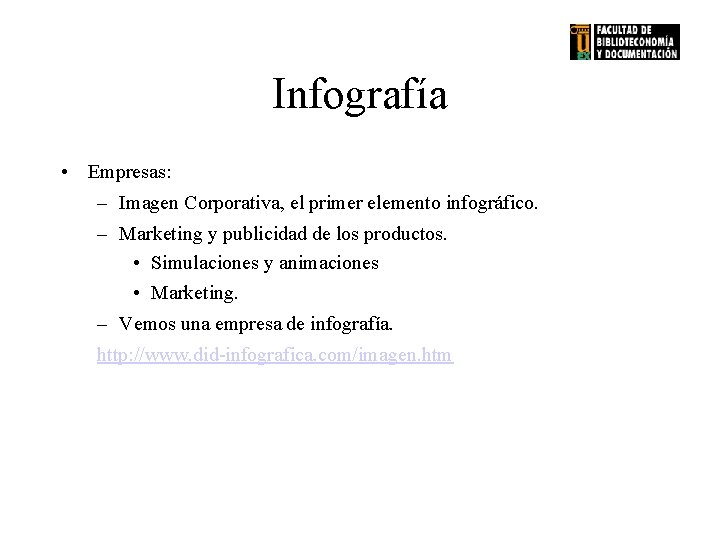 FACULTAD DE BIBLIOTECONOMÍA Y DOCUMENTACIÓN

Infografía

• Empresas:
– Imagen Corporativa, el primer elemento infográfico.
– Marketing y publicidad de los productos.
• Simulaciones y animaciones
• Marketing.
– Vemos una empresa de infografía.
http://www.did-infografica.com/imagen.htm